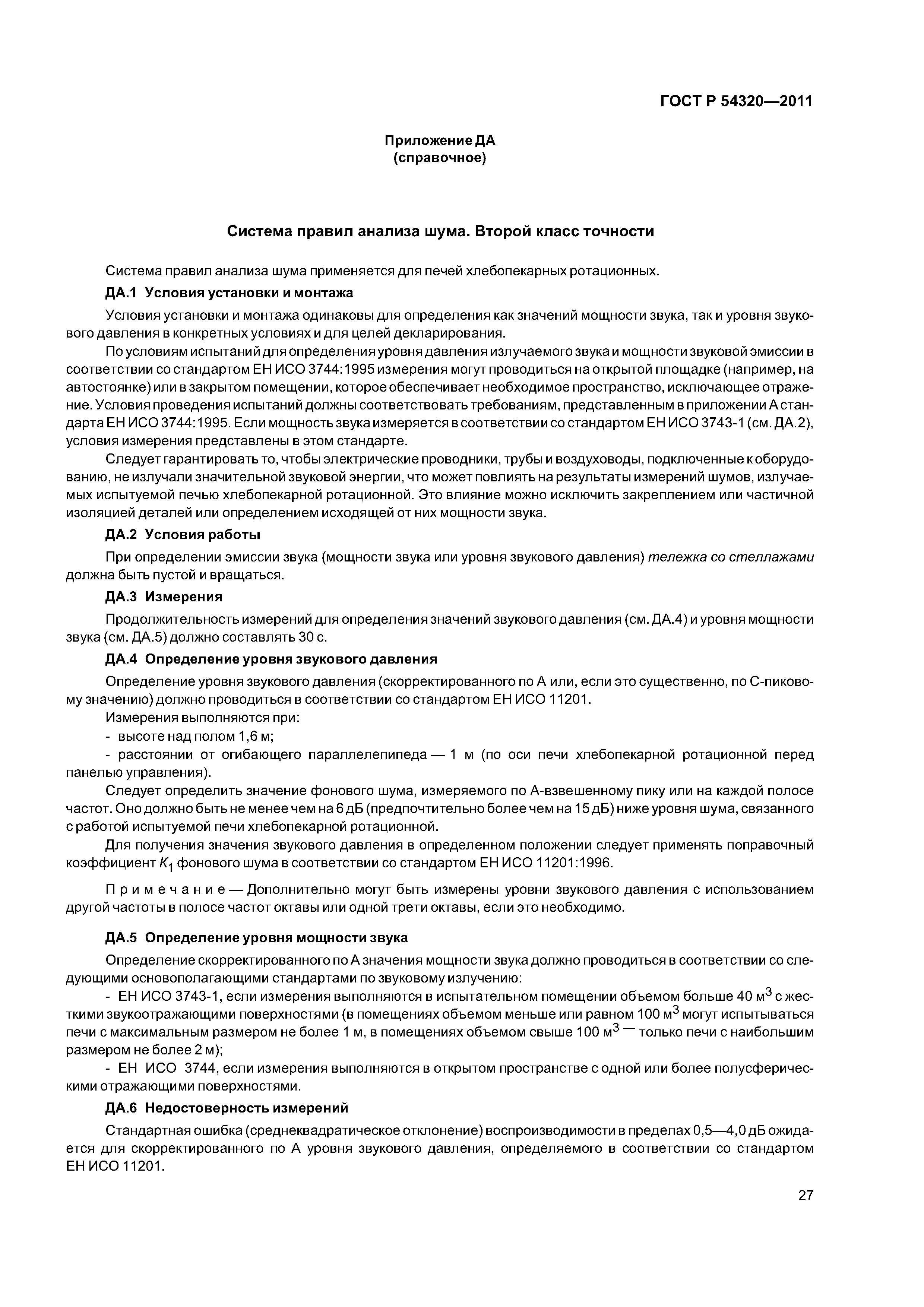 ГОСТ Р 54320—2011

Приложение ДА
(справочное)

Система правил анализа шума. Второй класс точности

Система правил анализа шума применяется для печей хлебопекарных ротационных.

ДА.1 Условия установки и монтажа

Условия установки и монтажа одинаковы для определения как значений мощности звука, так и уровня звукового давления в конкретных условиях и для целей декларирования.

По условиям испытаний для определения уровня давления излучаемого звука и мощности звуковой эмиссии в соответствии со стандартом ЕН ИСО 3744:1995 измерения могут проводиться на открытой площадке (например, на автостоянке) или в закрытом помещении, которое обеспечивает необходимое пространство, исключающее отражение. Условия проведения испытаний должны соответствовать требованиям, представленным в приложении А стандарта ЕН ИСО 3744:1995. Если мощность звука измеряется в соответствии со стандартом ЕН ИСО 3743-1 (см. ДА.2), условия измерения представлены в этом стандарте.

Следует гарантировать то, чтобы электрические проводники, трубы и воздуховоды, подключенные к оборудованию, не излучали значительной звуковой энергии, что может повлиять на результаты измерений шумов, излучаемых испытуемой печью хлебопекарной ротационной. Это влияние можно исключить закреплением или частичной изоляцией деталей или определением исходящей от них мощности звука.

ДА.2 Условия работы

При определении эмиссии звука (мощности звука или уровня звукового давления) тележка со стеллажами должна быть пустой и вращаться.

ДА.3 Измерения

Продолжительность измерений для определения значений звукового давления (см. ДА.4) и уровня мощности звука (см. ДА.5) должно составлять 30 с.

ДА.4 Определение уровня звукового давления

Определение уровня звукового давления (скорректированного по А или, если это существенно, по С-пиковому значению) должно проводиться в соответствии со стандартом ЕН ИСО 11201.

Измерения выполняются при:

- высоте над полом 1,6 м;

- расстоянии от огибающего параллелепипеда — 1 м (по оси печи хлебопекарной ротационной перед панелью управления).

Следует определить значение фонового шума, измеряемого по А-взвешенному пику или на каждой полосе частот. Оно должно быть не менее чем на 6 дБ (предпочтительно более чем на 15 дБ) ниже уровня шума, связанного с работой испытуемой печи хлебопекарной ротационной.

Для получения значения звукового давления в определенном положении следует применять поправочный коэффициент $K_1$ фонового шума в соответствии со стандартом ЕН ИСО 11201:1996.

Примечание — Дополнительно могут быть измерены уровни звукового давления с использованием другой частоты в полосе частот октавы или одной трети октавы, если это необходимо.

ДА.5 Определение уровня мощности звука

Определение скорректированного по А значения мощности звука должно проводиться в соответствии со следующими основополагающими стандартами по звуковому излучению:

- ЕН ИСО 3743-1, если измерения выполняются в испытательном помещении объемом больше 40 $м^3$ с жесткими звукоотражающими поверхностями (в помещениях объемом меньше или равном 100 $м^3$ могут испытываться печи с максимальным размером не более 1 м, в помещениях объемом свыше 100 $м^3$ — только печи с наибольшим размером не более 2 м);

- ЕН ИСО 3744, если измерения выполняются в открытом пространстве с одной или более полусферическими отражающими поверхностями.

ДА.6 Недостоверность измерений

Стандартная ошибка (среднеквадратическое отклонение) воспроизводимости в пределах 0,5—4,0 дБ ожидается для скорректированного по А уровня звукового давления, определяемого в соответствии со стандартом ЕН ИСО 11201.

27